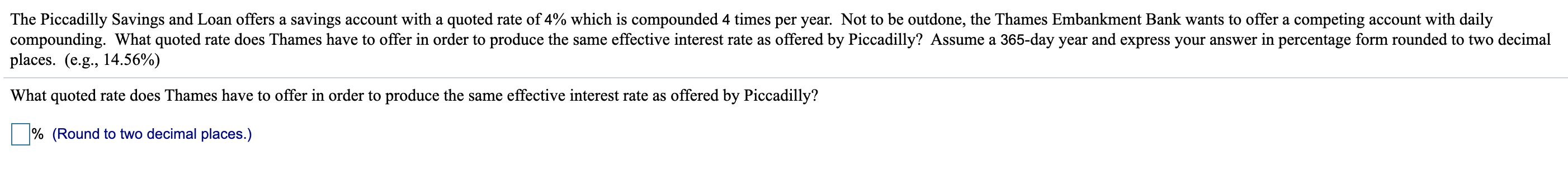 The Piccadilly Savings and Loan offers a savings account with a quoted rate of 4% which is compounded 4 times per year. Not to be outdone, the Thames Embankment Bank wants to offer a competing account with daily compounding. What quoted rate does Thames have to offer in order to produce the same effective interest rate as offered by Piccadilly? Assume a 365-day year and express your answer in percentage form rounded to two decimal places. (e.g., 14.56%)

What quoted rate does Thames have to offer in order to produce the same effective interest rate as offered by Piccadilly?

% (Round to two decimal places.)